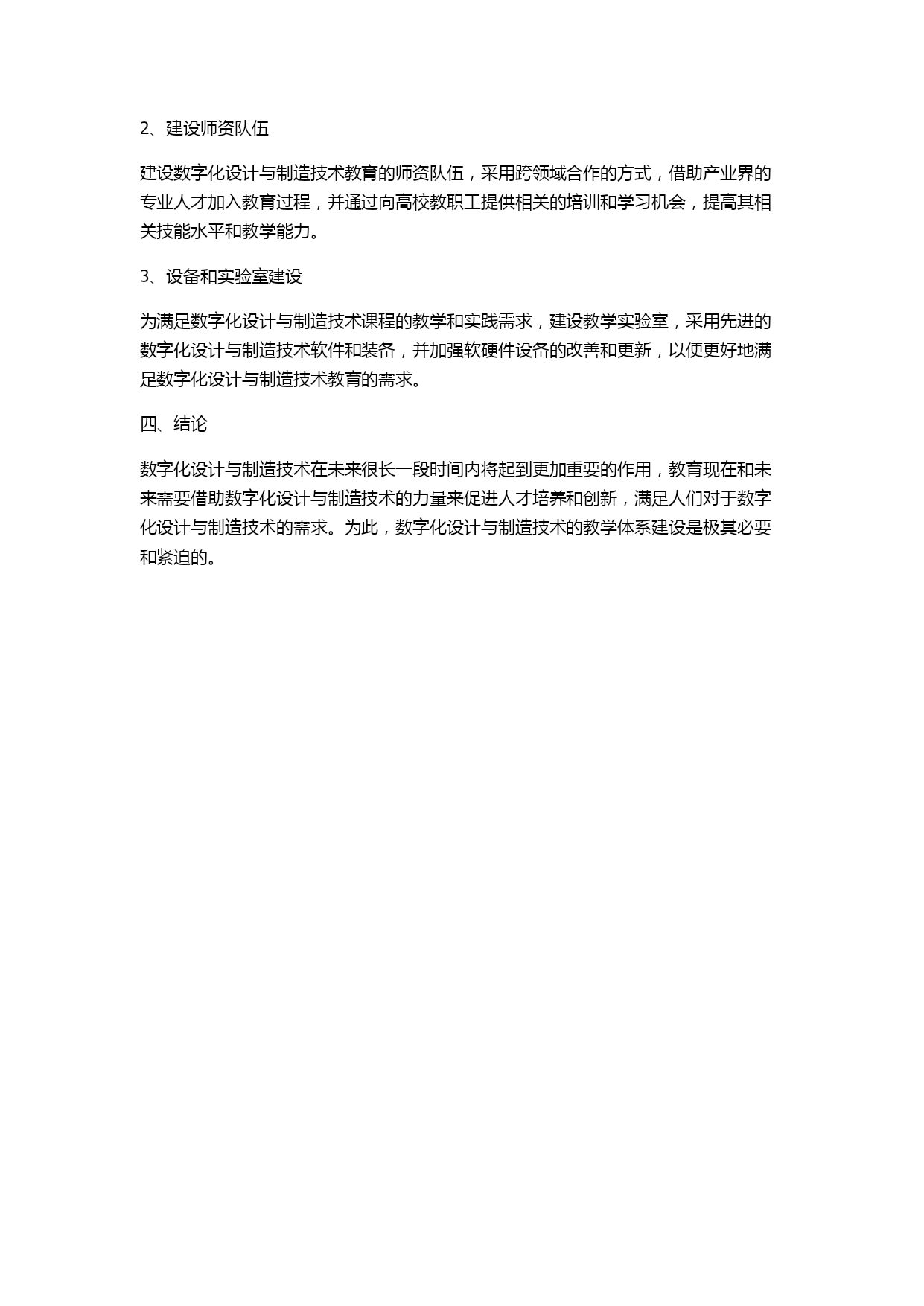 2、建设师资队伍

建设数字化设计与制造技术教育的师资队伍，采用跨领域合作的方式，借助产业界的专业人才加入教育过程，并通过向高校教职工提供相关的培训和学习机会，提高其相关技能水平和教学能力。

3、设备和实验室建设

为满足数字化设计与制造技术课程的教学和实践需求，建设教学实验室，采用先进的数字化设计与制造技术软件和装备，并加强软硬件设备的改善和更新，以便更好地满足数字化设计与制造技术教育的需求。

四、结论

数字化设计与制造技术在未来很长一段时间内将起到更加重要的作用，教育现在和未来需要借助数字化设计与制造技术的力量来促进人才培养和创新，满足人们对于数字化设计与制造技术的需求。为此，数字化设计与制造技术的教学体系建设是极其必要和紧迫的。